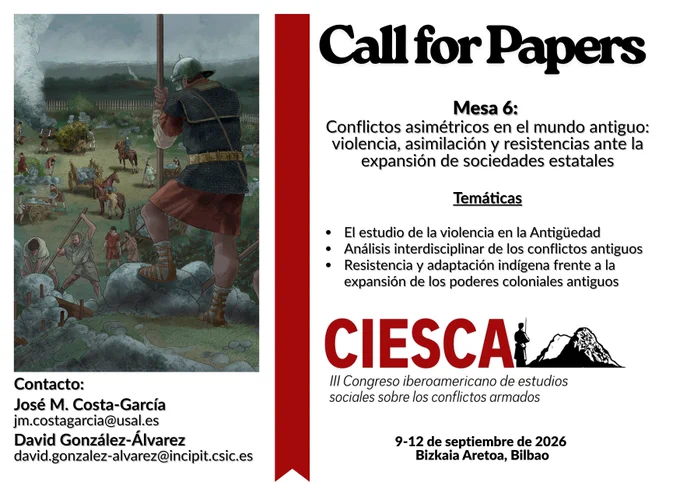 Call for Papers

Mesa 6:
Conflictos asimétricos en el mundo antiguo: violencia, asimilación y resistencias ante la expansión de sociedades estatales

Temáticas

• El estudio de la violencia en la Antigüedad
• Análisis interdisciplinar de los conflictos antiguos
• Resistencia y adaptación indígena frente a la expansión de los poderes coloniales antiguos

CIESCA
III Congreso iberoamericano de estudios sociales sobre los conflictos armados

9-12 de septiembre de 2026
Bizkaia Aretoa, Bilbao

Contacto:
José M. Costa-García
jm.costagarcia@usal.es
David González-Álvarez
david.gonzalez-alvarez@incipit.csic.es